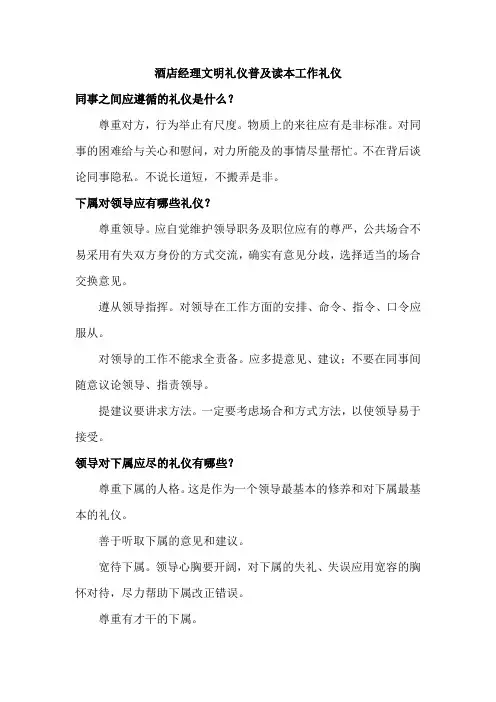 酒店经理文明礼仪普及读本工作礼仪

同事之间应遵循的礼仪是什么？

尊重对方，行为举止有尺度。物质上的来往应有是非标准。对同事的困难给与关心和慰问，对力所能及的事情尽量帮忙。不在背后谈论同事隐私。不说长道短，不搬弄是非。

下属对领导应有哪些礼仪？

尊重领导。应自觉维护领导职务及职位应有的尊严，公共场合不易采用有失双方身份的方式交流，确实有意见分歧，选择适当的场合交换意见。

遵从领导指挥。对领导在工作方面的安排、命令、指令、口令应服从。

对领导的工作不能求全责备。应多提意见、建议；不要在同事间随意议论领导、指责领导。

提建议要讲求方法。一定要考虑场合和方式方法，以使领导易于接受。

领导对下属应尽的礼仪有哪些？

尊重下属的人格。这是作为一个领导最基本的修养和对下属最基本的礼仪。

善于听取下属的意见和建议。

宽待下属。领导心胸要开阔，对下属的失礼、失误应用宽容的胸怀对待，尽力帮助下属改正错误。

尊重有才干的下属。